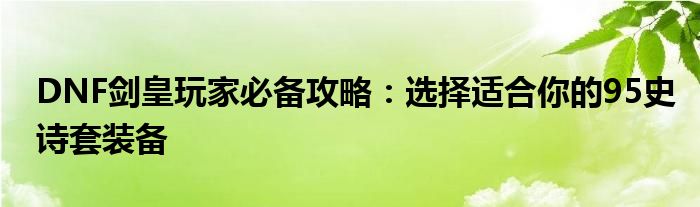 DNF剑皇玩家必备攻略：选择适合你的95史诗套装备